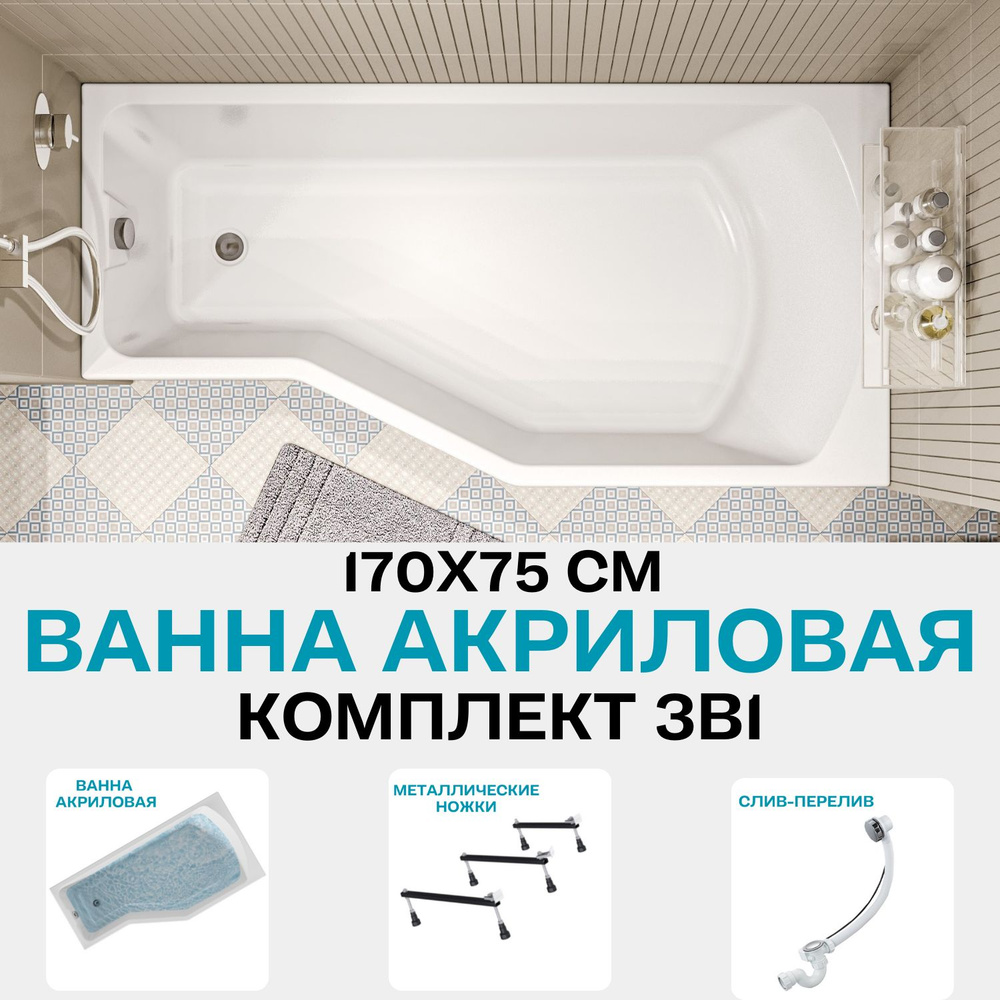 170X75 СМ

ВАННА АКРИЛОВАЯ

КОМПЛЕКТ 3В1

ВАННА АКРИЛОВАЯ

МЕТАЛЛИЧЕСКИЕ НОЖКИ

СЛИВ-ПЕРЕЛИВ